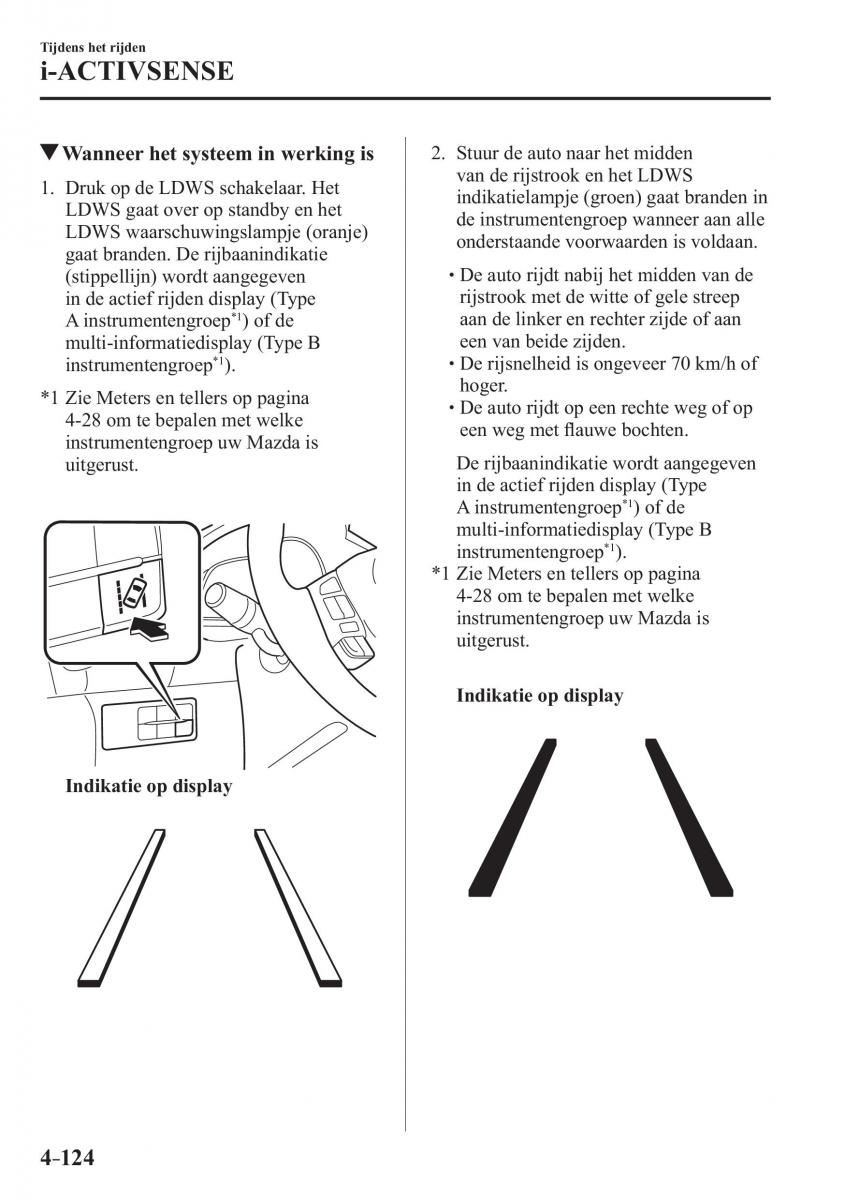 Tijdens het rijden
i-ACTIVSENSE

▼Wanneer het systeem in werking is

1. Druk op de LDWS schakelaar. Het LDWS gaat over op standby en het LDWS waarschuwingslampje (oranje) gaat branden. De rijbaanindikatie (stippellijn) wordt aangegeven in de actief rijden display (Type A instrumentengroep$^{*1}$) of de multi-informatiedisplay (Type B instrumentengroep$^{*1}$).

*1 Zie Meters en tellers op pagina 4-28 om te bepalen met welke instrumentengroep uw Mazda is uitgerust.

Indikatie op display

2. Stuur de auto naar het midden van de rijstrook en het LDWS indikatielampje (groen) gaat branden in de instrumentengroep wanneer aan alle onderstaande voorwaarden is voldaan.

• De auto rijdt nabij het midden van de rijstrook met de witte of gele streep aan de linker en rechter zijde of aan een van beide zijden.
• De rijsnelheid is ongeveer 70 km/h of hoger.
• De auto rijdt op een rechte weg of op een weg met flauwe bochten.

De rijbaanindikatie wordt aangegeven in de actief rijden display (Type A instrumentengroep$^{*1}$) of de multi-informatiedisplay (Type B instrumentengroep$^{*1}$).

*1 Zie Meters en tellers op pagina 4-28 om te bepalen met welke instrumentengroep uw Mazda is uitgerust.

Indikatie op display

4-124